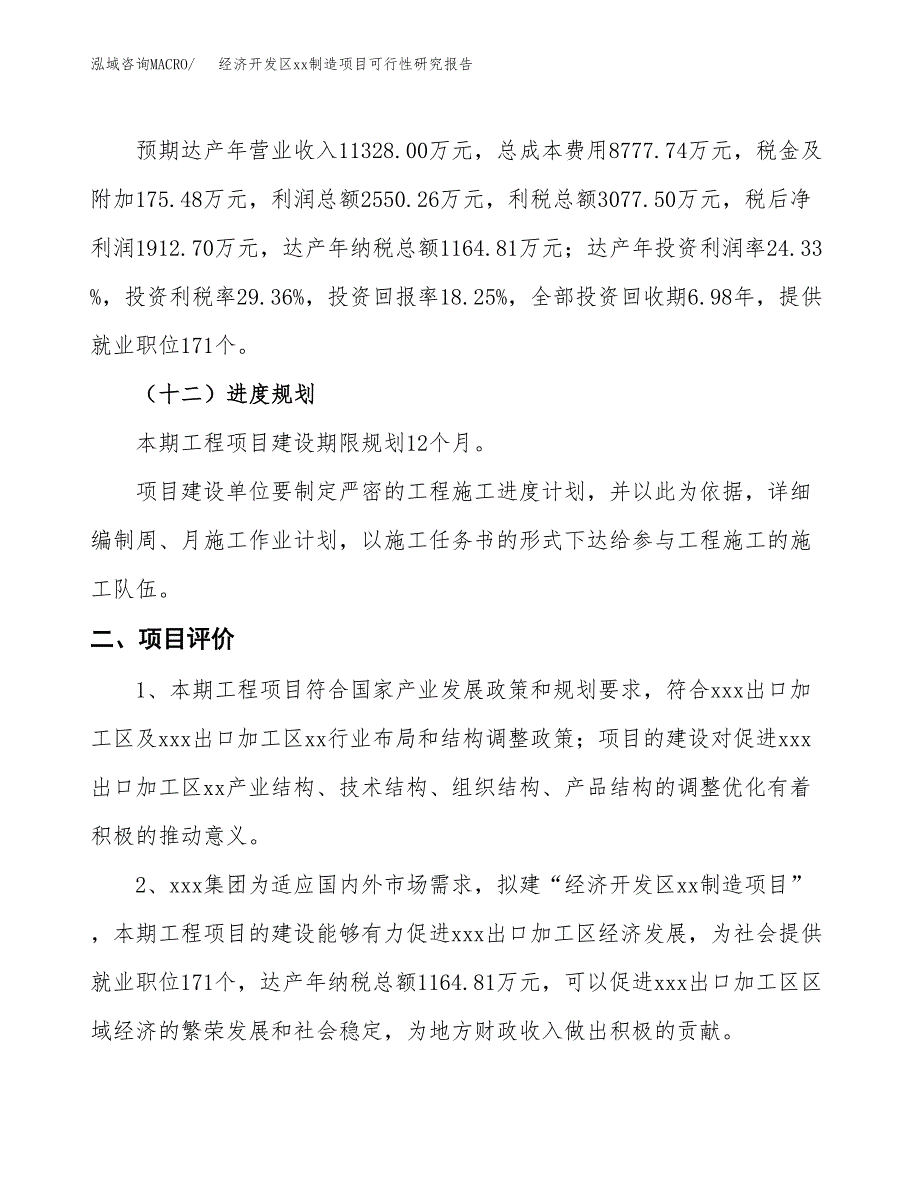 泓域咨询MACRO/　　经济开发区xx制造项目可行性研究报告

预期达产年营业收入11328.00万元，总成本费用8777.74万元，税金及附加175.48万元，利润总额2550.26万元，利税总额3077.50万元，税后净利润1912.70万元，达产年纳税总额1164.81万元；达产年投资利润率24.33%，投资利税率29.36%，投资回报率18.25%，全部投资回收期6.98年，提供就业职位171个。

（十二）进度规划

本期工程项目建设期限规划12个月。

项目建设单位要制定严密的工程施工进度计划，并以此为依据，详细编制周、月施工作业计划，以施工任务书的形式下达给参与工程施工的施工队伍。

二、项目评价

1、本期工程项目符合国家产业发展政策和规划要求，符合xxx出口加工区及xxx出口加工区xx行业布局和结构调整政策；项目的建设对促进xxx出口加工区xx产业结构、技术结构、组织结构、产品结构的调整优化有着积极的推动意义。

2、xxx集团为适应国内外市场需求，拟建“经济开发区xx制造项目”，本期工程项目的建设能够有力促进xxx出口加工区经济发展，为社会提供就业职位171个，达产年纳税总额1164.81万元，可以促进xxx出口加工区区域经济的繁荣发展和社会稳定，为地方财政收入做出积极的贡献。